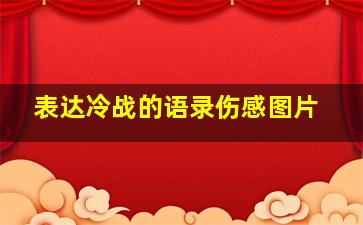 表达冷战的语录伤感图片